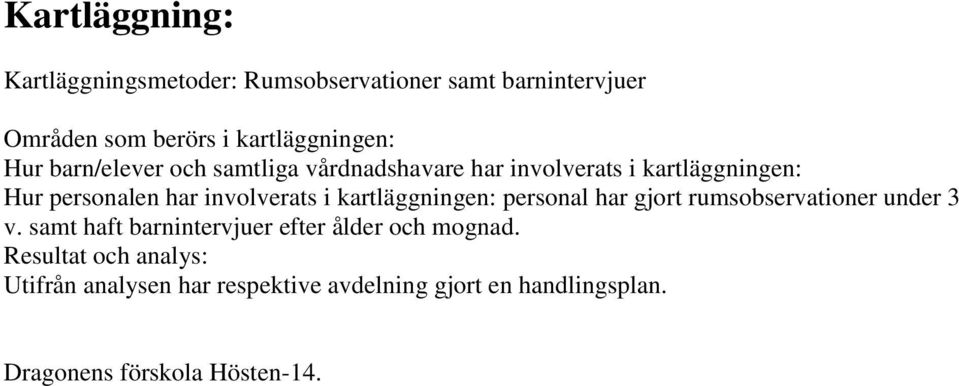 Kartläggning:

Kartläggningsmetoder: Rumsobservationer samt barnintervjuer

Områden som berörs i kartläggningen:
Hur barn/elever och samtliga vårdnadshavare har involverats i kartläggningen:
Hur personalen har involverats i kartläggningen: personal har gjort rumsobservationer under 3 v. samt haft barnintervjuer efter ålder och mognad.
Resultat och analys:
Utifrån analysen har respektive avdelning gjort en handlingsplan.

Dragonens förskola Hösten-14.